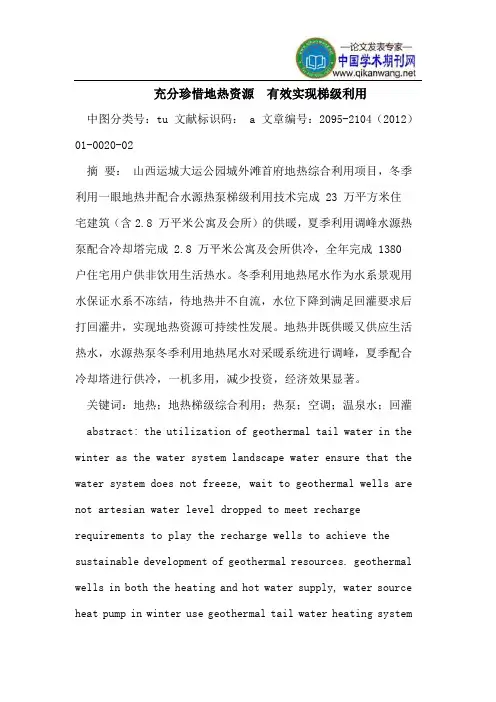 —论文发表专家—
中国学术期刊网
www.qikanwang.net

充分珍惜地热资源　有效实现梯级利用

中图分类号：tu 文献标识码： a 文章编号：2095-2104（2012）01-0020-02

摘 要： 山西运城大运公园城外滩首府地热综合利用项目，冬季利用一眼地热井配合水源热泵梯级利用技术完成 23 万平方米住宅建筑（含 2.8 万平米公寓及会所）的供暖，夏季利用调峰水源热泵配合冷却塔完成 2.8 万平米公寓及会所供冷，全年完成 1380 户住宅用户供非饮用生活热水。冬季利用地热尾水作为水系景观用水保证水系不冻结，待地热井不自流，水位下降到满足回灌要求后打回灌井，实现地热资源可持续性发展。地热井既供暖又供应生活热水，水源热泵冬季利用地热尾水对采暖系统进行调峰，夏季配合冷却塔进行供冷，一机多用，减少投资，经济效果显著。

关键词：地热；地热梯级综合利用；热泵；空调；温泉水；回灌

abstract: the utilization of geothermal tail water in the winter as the water system landscape water ensure that the water system does not freeze, wait to geothermal wells are not artesian water level dropped to meet recharge requirements to play the recharge wells to achieve the sustainable development of geothermal resources. geothermal wells in both the heating and hot water supply, water source heat pump in winter use geothermal tail water heating system